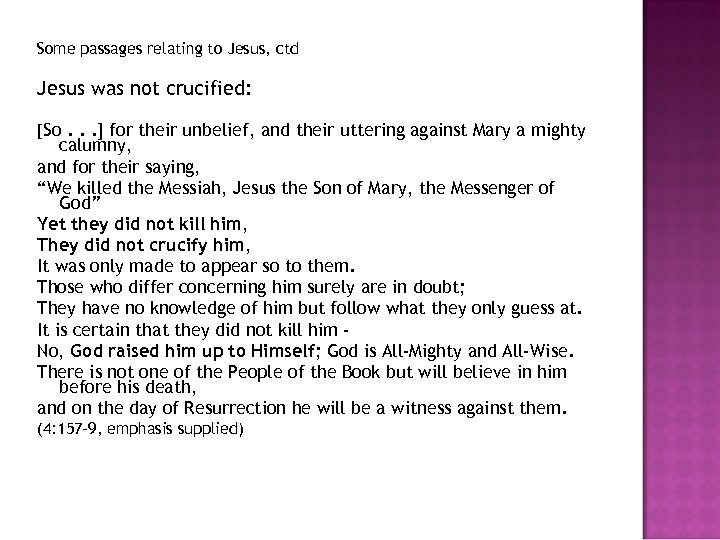 Some passages relating to Jesus, ctd

Jesus was not crucified:

[So . . .] for their unbelief, and their uttering against Mary a mighty calumny,
and for their saying,
“We killed the Messiah, Jesus the Son of Mary, the Messenger of God”
Yet they did not kill him,
They did not crucify him,
It was only made to appear so to them.
Those who differ concerning him surely are in doubt;
They have no knowledge of him but follow what they only guess at.
It is certain that they did not kill him -
No, God raised him up to Himself; God is All-Mighty and All-Wise.
There is not one of the People of the Book but will believe in him before his death,
and on the day of Resurrection he will be a witness against them.
(4:157-9, emphasis supplied)